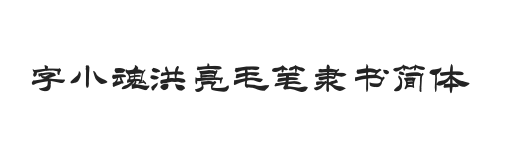 字小魂洪亮毛笔隶书简体